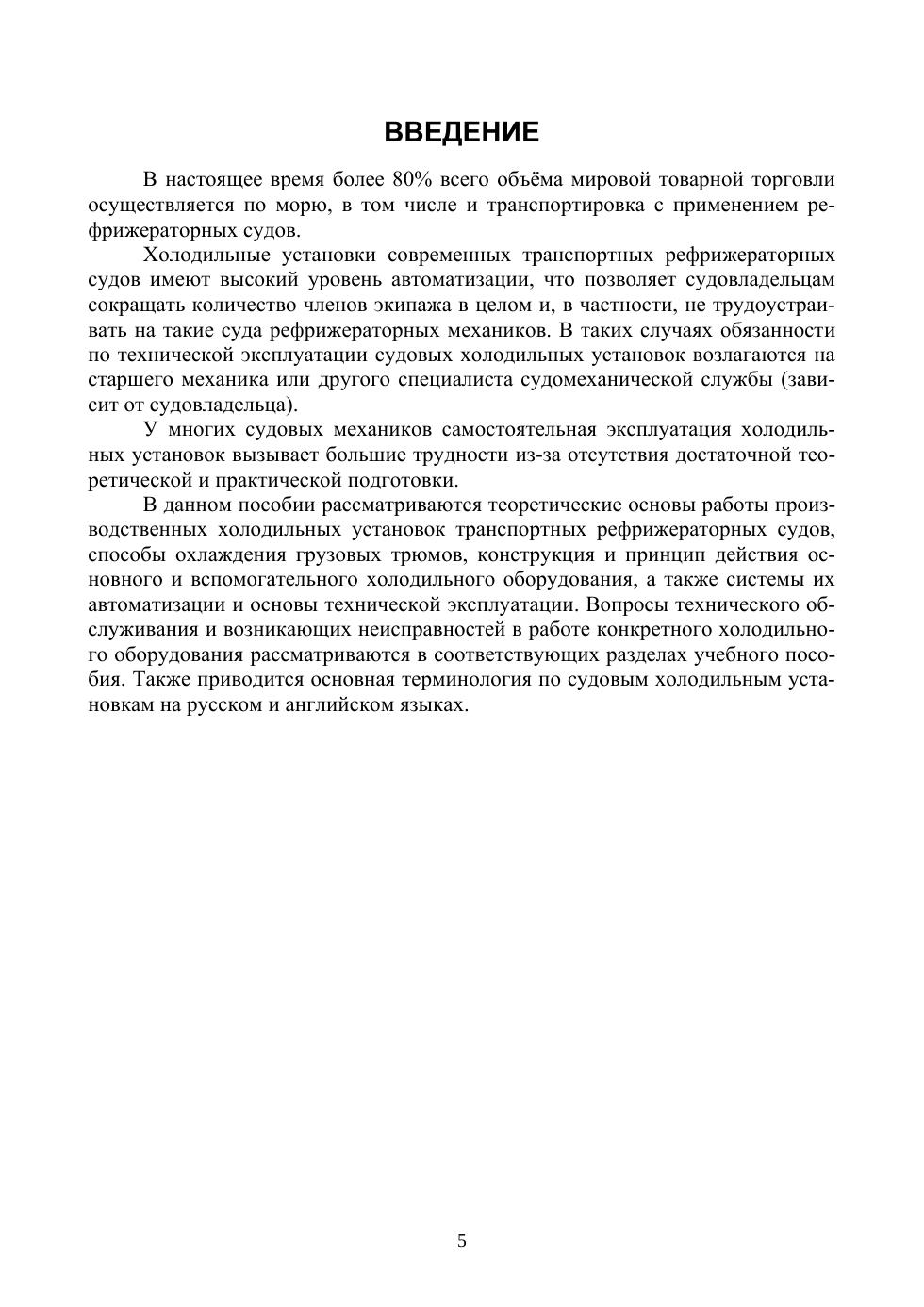 ВВЕДЕНИЕ

В настоящее время более 80% всего объёма мировой товарной торговли осуществляется по морю, в том числе и транспортировка с применением рефрижераторных судов.

Холодильные установки современных транспортных рефрижераторных судов имеют высокий уровень автоматизации, что позволяет судовладельцам сокращать количество членов экипажа в целом и, в частности, не трудоустраивать на такие суда рефрижераторных механиков. В таких случаях обязанности по технической эксплуатации судовых холодильных установок возлагаются на старшего механика или другого специалиста судомеханической службы (зависит от судовладельца).

У многих судовых механиков самостоятельная эксплуатация холодильных установок вызывает большие трудности из-за отсутствия достаточной теоретической и практической подготовки.

В данном пособии рассматриваются теоретические основы работы производственных холодильных установок транспортных рефрижераторных судов, способы охлаждения грузовых трюмов, конструкция и принцип действия основного и вспомогательного холодильного оборудования, а также системы их автоматизации и основы технической эксплуатации. Вопросы технического обслуживания и возникающих неисправностей в работе конкретного холодильного оборудования рассматриваются в соответствующих разделах учебного пособия. Также приводится основная терминология по судовым холодильным установкам на русском и английском языках.

5